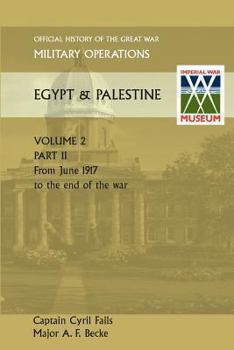 OFFICIAL HISTORY OF THE GREAT WAR
MILITARY OPERATIONS

EGYPT & PALESTINE

IMPERIAL WAR
MUSEUM

VOLUME 2
PART II
From June 1917
to the end of the war

Captain Cyril Falls
Major A. F. Becke